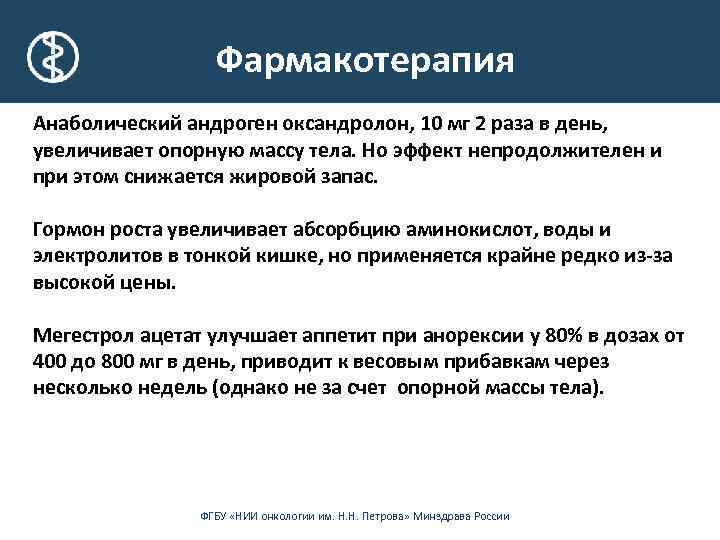 Фармакотерапия

Анаболический андроген оксандролон, 10 мг 2 раза в день, увеличивает опорную массу тела. Но эффект непродолжителен и при этом снижается жировой запас.

Гормон роста увеличивает абсорбцию аминокислот, воды и электролитов в тонкой кишке, но применяется крайне редко из-за высокой цены.

Мегестрол ацетат улучшает аппетит при анорексии у 80% в дозах от 400 до 800 мг в день, приводит к весовым прибавкам через несколько недель (однако не за счет опорной массы тела).

ФГБУ «НИИ онкологии им. Н.Н. Петрова» Минздрава России